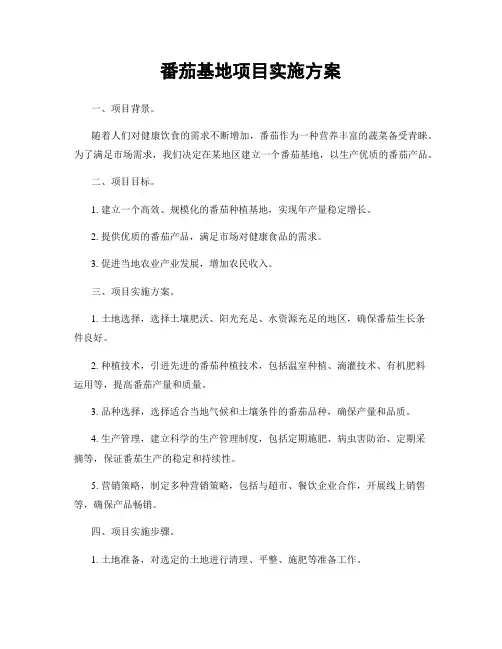 番茄基地项目实施方案

一、项目背景。

随着人们对健康饮食的需求不断增加，番茄作为一种营养丰富的蔬菜备受青睐。为了满足市场需求，我们决定在某地区建立一个番茄基地，以生产优质的番茄产品。

二、项目目标。

1. 建立一个高效、规模化的番茄种植基地，实现年产量稳定增长。

2. 提供优质的番茄产品，满足市场对健康食品的需求。

3. 促进当地农业产业发展，增加农民收入。

三、项目实施方案。

1. 土地选择，选择土壤肥沃、阳光充足、水资源充足的地区，确保番茄生长条件良好。

2. 种植技术，引进先进的番茄种植技术，包括温室种植、滴灌技术、有机肥料运用等，提高番茄产量和质量。

3. 品种选择，选择适合当地气候和土壤条件的番茄品种，确保产量和品质。

4. 生产管理，建立科学的生产管理制度，包括定期施肥、病虫害防治、定期采摘等，保证番茄生产的稳定和持续性。

5. 营销策略，制定多种营销策略，包括与超市、餐饮企业合作，开展线上销售等，确保产品畅销。

四、项目实施步骤。

1. 土地准备，对选定的土地进行清理、平整、施肥等准备工作。